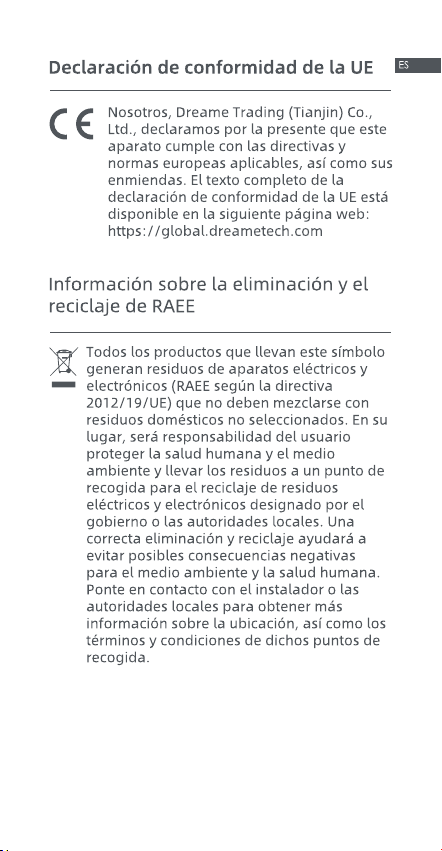 Declaración de conformidad de la UE

ES

CE

Nosotros, Dreame Trading (Tianjin) Co., Ltd., declaramos por la presente que este aparato cumple con las directivas y normas europeas aplicables, así como sus enmiendas. El texto completo de la declaración de conformidad de la UE está disponible en la siguiente página web: https://global.dreametech.com

Información sobre la eliminación y el reciclaje de RAEE

Todos los productos que llevan este símbolo generan residuos de aparatos eléctricos y electrónicos (RAEE según la directiva 2012/19/UE) que no deben mezclarse con residuos domésticos no seleccionados. En su lugar, será responsabilidad del usuario proteger la salud humana y el medio ambiente y llevar los residuos a un punto de recogida para el reciclaje de residuos eléctricos y electrónicos designado por el gobierno o las autoridades locales. Una correcta eliminación y reciclaje ayudará a evitar posibles consecuencias negativas para el medio ambiente y la salud humana. Ponte en contacto con el instalador o las autoridades locales para obtener más información sobre la ubicación, así como los términos y condiciones de dichos puntos de recogida.